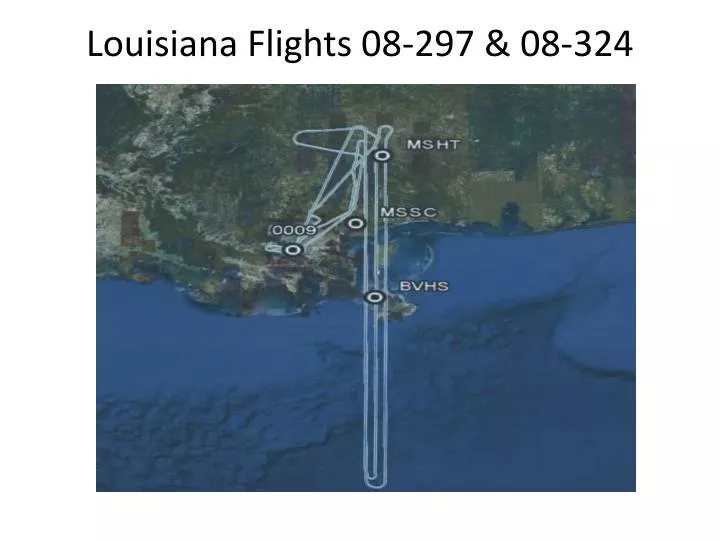 Louisiana Flights 08-297 & 08-324

MSHT

MSSC

0009

BVHS